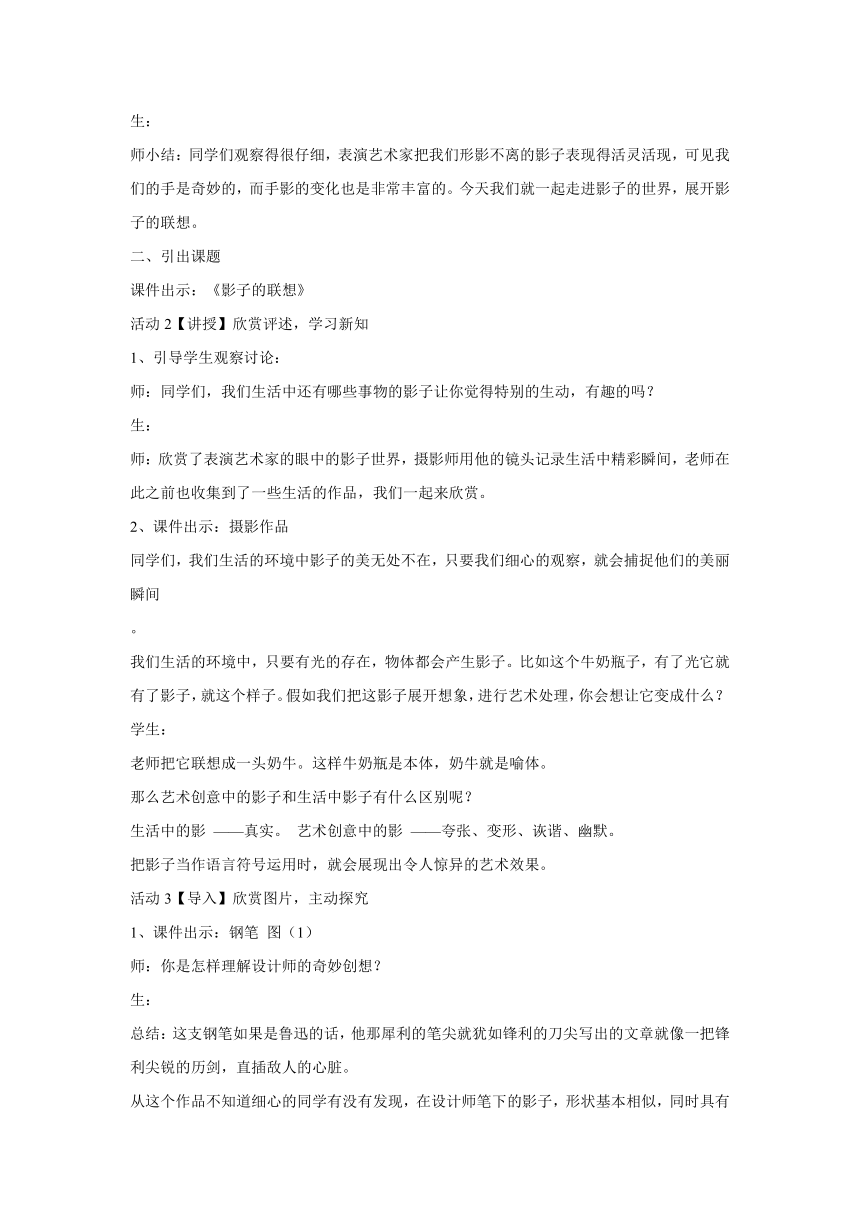 生：

师小结：同学们观察得很仔细，表演艺术家把我们形影不离的影子表现得活灵活现，可见我们的手是奇妙的，而手影的变化也是非常丰富的。今天我们就一起走进影子的世界，展开影子的联想。

二、引出课题

课件出示：《影子的联想》

活动 2【讲授】欣赏评述，学习新知

1、引导学生观察讨论：

师：同学们，我们生活中还有哪些事物的影子让你觉得特别的生动，有趣的吗？

生：

师：欣赏了表演艺术家的眼中的影子世界，摄影师用他的镜头记录生活中精彩瞬间，老师在此之前也收集到了一些生活的作品，我们一起来欣赏。

2、课件出示：摄影作品

同学们，我们生活的环境中影子的美无处不在，只要我们细心的观察，就会捕捉他们的美丽瞬间

。

我们生活的环境中，只要有光的存在，物体都会产生影子。比如这个牛奶瓶子，有了光它就有了影子，就这个样子。假如我们把这影子展开想象，进行艺术处理，你会想让它变成什么？

学生：

老师把它联想成一头奶牛。这样牛奶瓶是本体，奶牛就是喻体。

那么艺术创意中的影子和生活中影子有什么区别呢？

生活中的影 ——真实。  艺术创意中的影 ——夸张、变形、诙谐、幽默。

把影子当作语言符号运用时，就会展现出令人惊异的艺术效果。

活动 3【导入】欣赏图片，主动探究

1、课件出示：钢笔 图（1）

师：你是怎样理解设计师的奇妙创想？

生：

总结：这支钢笔如果是鲁迅的话，他那犀利的笔尖就犹如锋利的刀尖写出的文章就像一把锋利尖锐的历剑，直插敌人的心脏。

从这个作品不知道细心的同学有没有发现，在设计师笔下的影子，形状基本相似，同时具有